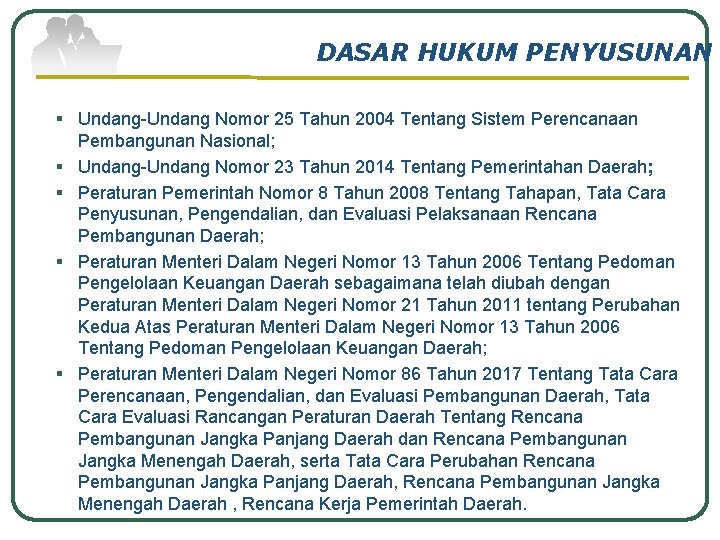 DASAR HUKUM PENYUSUNAN

▪ Undang-Undang Nomor 25 Tahun 2004 Tentang Sistem Perencanaan Pembangunan Nasional;
▪ Undang-Undang Nomor 23 Tahun 2014 Tentang Pemerintahan Daerah;
▪ Peraturan Pemerintah Nomor 8 Tahun 2008 Tentang Tahapan, Tata Cara Penyusunan, Pengendalian, dan Evaluasi Pelaksanaan Rencana Pembangunan Daerah;
▪ Peraturan Menteri Dalam Negeri Nomor 13 Tahun 2006 Tentang Pedoman Pengelolaan Keuangan Daerah sebagaimana telah diubah dengan Peraturan Menteri Dalam Negeri Nomor 21 Tahun 2011 tentang Perubahan Kedua Atas Peraturan Menteri Dalam Negeri Nomor 13 Tahun 2006 Tentang Pedoman Pengelolaan Keuangan Daerah;
▪ Peraturan Menteri Dalam Negeri Nomor 86 Tahun 2017 Tentang Tata Cara Perencanaan, Pengendalian, dan Evaluasi Pembangunan Daerah, Tata Cara Evaluasi Rancangan Peraturan Daerah Tentang Rencana Pembangunan Jangka Panjang Daerah dan Rencana Pembangunan Jangka Menengah Daerah, serta Tata Cara Perubahan Rencana Pembangunan Jangka Panjang Daerah, Rencana Pembangunan Jangka Menengah Daerah , Rencana Kerja Pemerintah Daerah.